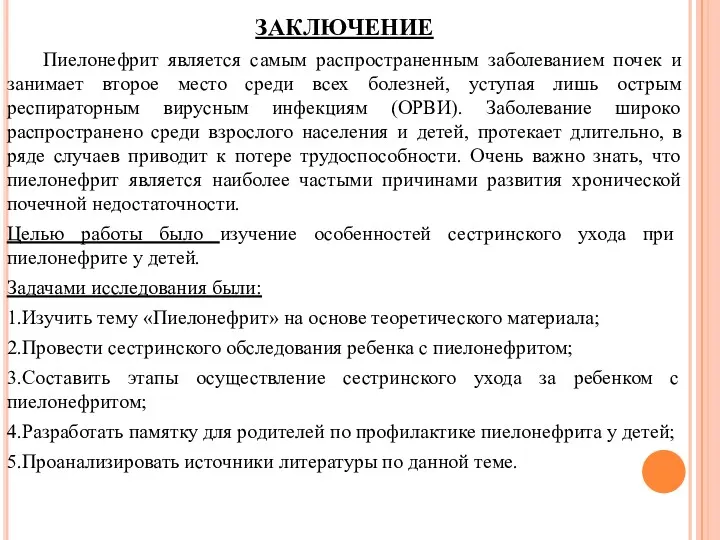 ЗАКЛЮЧЕНИЕ

Пиелонефрит является самым распространенным заболеванием почек и занимает второе место среди всех болезней, уступая лишь острым респираторным вирусным инфекциям (ОРВИ). Заболевание широко распространено среди взрослого населения и детей, протекает длительно, в ряде случаев приводит к потере трудоспособности. Очень важно знать, что пиелонефрит является наиболее частыми причинами развития хронической почечной недостаточности.

Целью работы было изучение особенностей сестринского ухода при пиелонефрите у детей.

Задачами исследования были:

1.Изучить тему «Пиелонефрит» на основе теоретического материала;

2.Провести сестринского обследования ребенка с пиелонефритом;

3.Составить этапы осуществление сестринского ухода за ребенком с пиелонефритом;

4.Разработать памятку для родителей по профилактике пиелонефрита у детей;

5.Проанализировать источники литературы по данной теме.